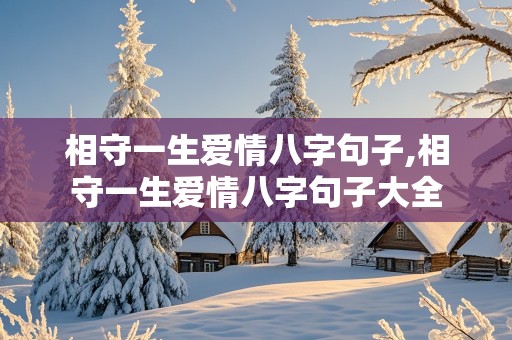 相守一生爱情八字句子,相守一生爱情八字句子大全